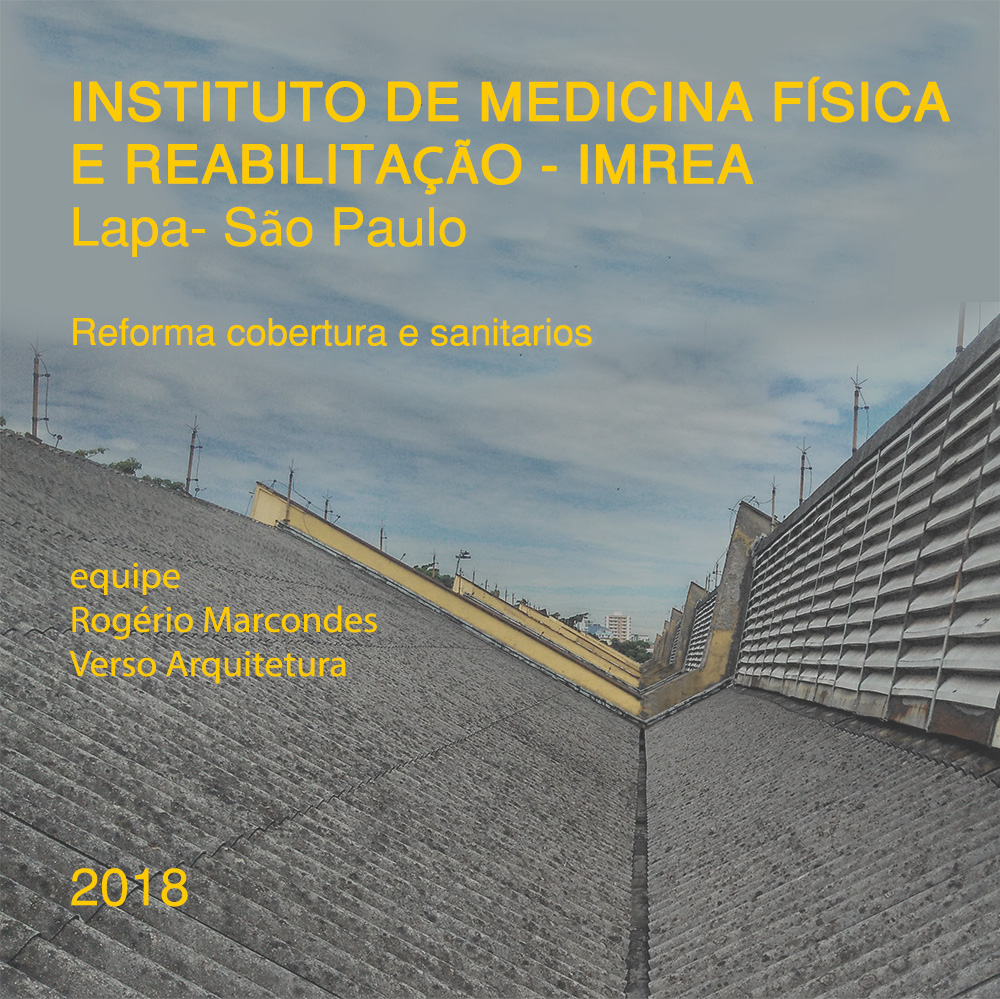 INSTITUTO DE MEDICINA FÍSICA
E REABILITAÇÃO - IMREA
Lapa- São Paulo

Reforma cobertura e sanitarios

equipe
Rogério Marcondes
Verso Arquitetura

2018